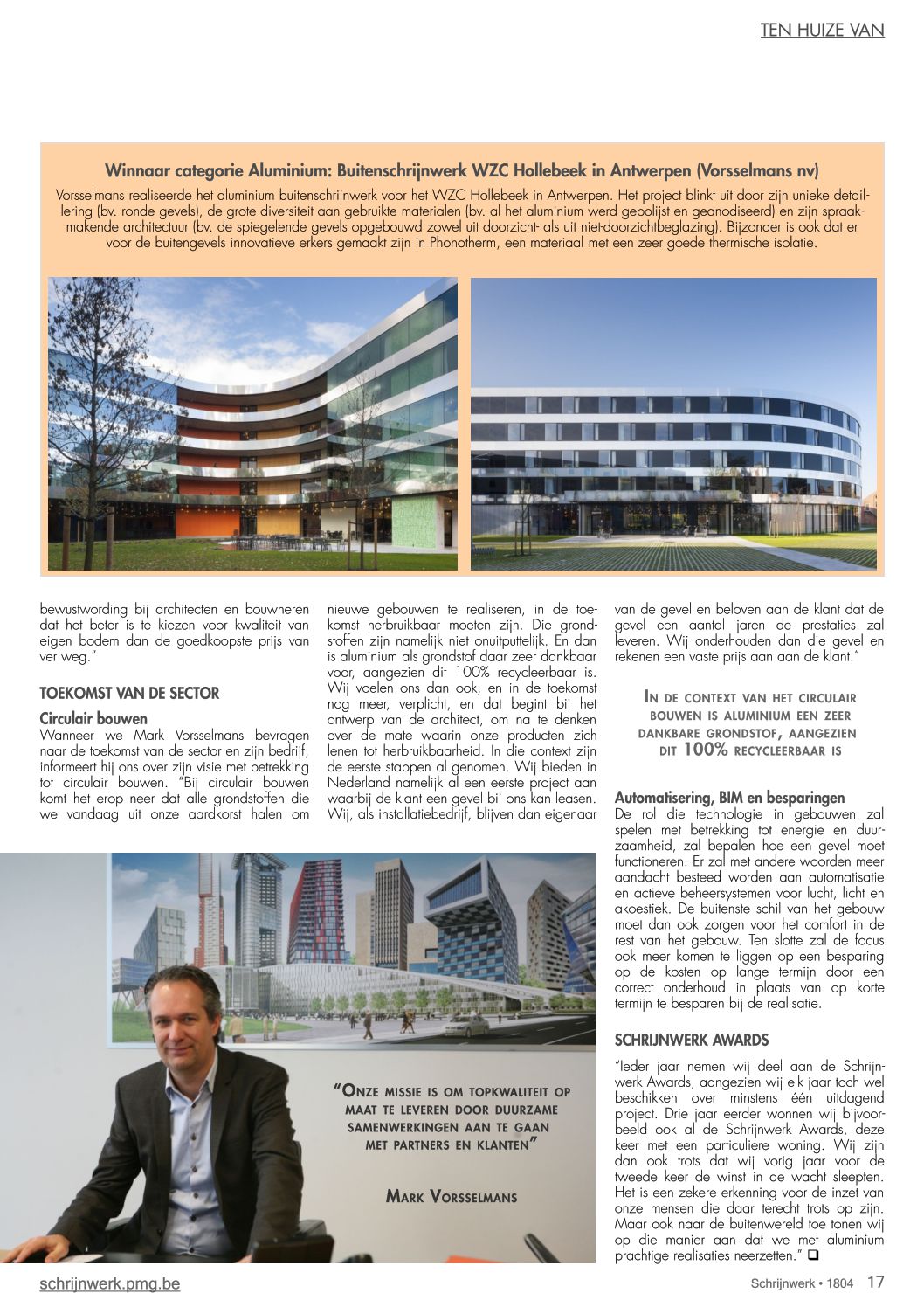 TEN HUIZE VAN

Winnaar categorie Aluminium: Buitenschrijnwerk WZC Hollebeek in Antwerpen (Vorsselmans nv)

Vorsselmans realiseerde het aluminium buitenschrijnwerk voor het WZC Hollebeek in Antwerpen. Het project blinkt uit door zijn unieke detaillering (bv. ronde gevels), de grote diversiteit aan gebruikte materialen (bv. al het aluminium werd gepolijst en geanodiseerd) en zijn spraakmakende architectuur (bv. de spiegelende gevels opgebouwd zowel uit doorzicht- als uit niet-doorzichtbeglazing). Bijzonder is ook dat er voor de buitengevels innovatieve erkers gemaakt zijn in Phonotherm, een materiaal met een zeer goede thermische isolatie.

bewustwording bij architecten en bouwheren dat het beter is te kiezen voor kwaliteit van eigen bodem dan de goedkoopste prijs van ver weg."

TOEKOMST VAN DE SECTOR

Circulair bouwen
Wanneer we Mark Vorsselmans bevragen naar de toekomst van de sector en zijn bedrijf, informeert hij ons over zijn visie met betrekking tot circulair bouwen. "Bij circulair bouwen komt het erop neer dat alle grondstoffen die we vandaag uit onze aardkorst halen om nieuwe gebouwen te realiseren, in de toekomst herbruikbaar moeten zijn. Die grondstoffen zijn namelijk niet onuitputtelijk. En dan is aluminium als grondstof daar zeer dankbaar voor, aangezien dit 100% recycleerbaar is. Wij voelen ons dan ook, en in de toekomst nog meer, verplicht, en dat begint bij het ontwerp van de architect, om na te denken over de mate waarin onze producten zich lenen tot herbruikbaarheid. In die context zijn de eerste stappen al genomen. Wij bieden in Nederland namelijk al een eerste project aan waarbij de klant een gevel bij ons kan leasen. Wij, als installatiebedrijf, blijven dan eigenaar van de gevel en beloven aan de klant dat de gevel een aantal jaren de prestaties zal leveren. Wij onderhouden dan die gevel en rekenen een vaste prijs aan aan de klant."

IN DE CONTEXT VAN HET CIRCULAIR BOUWEN IS ALUMINIUM EEN ZEER DANKBARE GRONDSTOF, AANGEZIEN DIT 100% RECYCLEERBAAR IS

Automatisering, BIM en besparingen
De rol die technologie in gebouwen zal spelen met betrekking tot energie en duurzaamheid, zal bepalen hoe een gevel moet functioneren. Er zal met andere woorden meer aandacht besteed worden aan automatisatie en actieve beheersystemen voor lucht, licht en akoestiek. De buitenste schil van het gebouw moet dan ook zorgen voor het comfort in de rest van het gebouw. Ten slotte zal de focus ook meer komen te liggen op een besparing op de kosten op lange termijn door een correct onderhoud in plaats van op korte termijn te besparen bij de realisatie.

SCHRIJNWERK AWARDS

"Ieder jaar nemen wij deel aan de Schrijnwerk Awards, aangezien wij elk jaar toch wel beschikken over minstens één uitdagend project. Drie jaar eerder wonnen wij bijvoorbeeld ook al de Schrijnwerk Awards, deze keer met een particuliere woning. Wij zijn dan ook trots dat wij vorig jaar voor de tweede keer de winst in de wacht sleepten. Het is een zekere erkenning voor de inzet van onze mensen die daar terecht trots op zijn. Maar ook naar de buitenwereld toe tonen wij op die manier aan dat we met aluminium prachtige realisaties neerzetten." ❑

"ONZE MISSIE IS OM TOPKWALITEIT OP MAAT TE LEVEREN DOOR DUURZAME SAMENWERKINGEN AAN TE GAAN MET PARTNERS EN KLANTEN"

MARK VORSSELMANS

schrijnwerk.pmg.be

Schrijnwerk • 1804 17